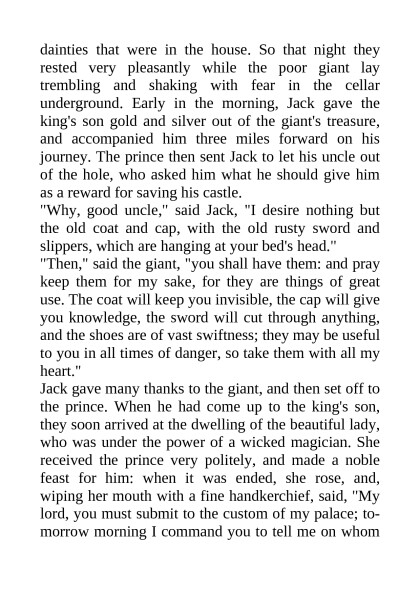 dainties that were in the house. So that night they rested very pleasantly while the poor giant lay trembling and shaking with fear in the cellar underground. Early in the morning, Jack gave the king's son gold and silver out of the giant's treasure, and accompanied him three miles forward on his journey. The prince then sent Jack to let his uncle out of the hole, who asked him what he should give him as a reward for saving his castle.
"Why, good uncle," said Jack, "I desire nothing but the old coat and cap, with the old rusty sword and slippers, which are hanging at your bed's head."
"Then," said the giant, "you shall have them: and pray keep them for my sake, for they are things of great use. The coat will keep you invisible, the cap will give you knowledge, the sword will cut through anything, and the shoes are of vast swiftness; they may be useful to you in all times of danger, so take them with all my heart."
Jack gave many thanks to the giant, and then set off to the prince. When he had come up to the king's son, they soon arrived at the dwelling of the beautiful lady, who was under the power of a wicked magician. She received the prince very politely, and made a noble feast for him: when it was ended, she rose, and, wiping her mouth with a fine handkerchief, said, "My lord, you must submit to the custom of my palace; to-morrow morning I command you to tell me on whom